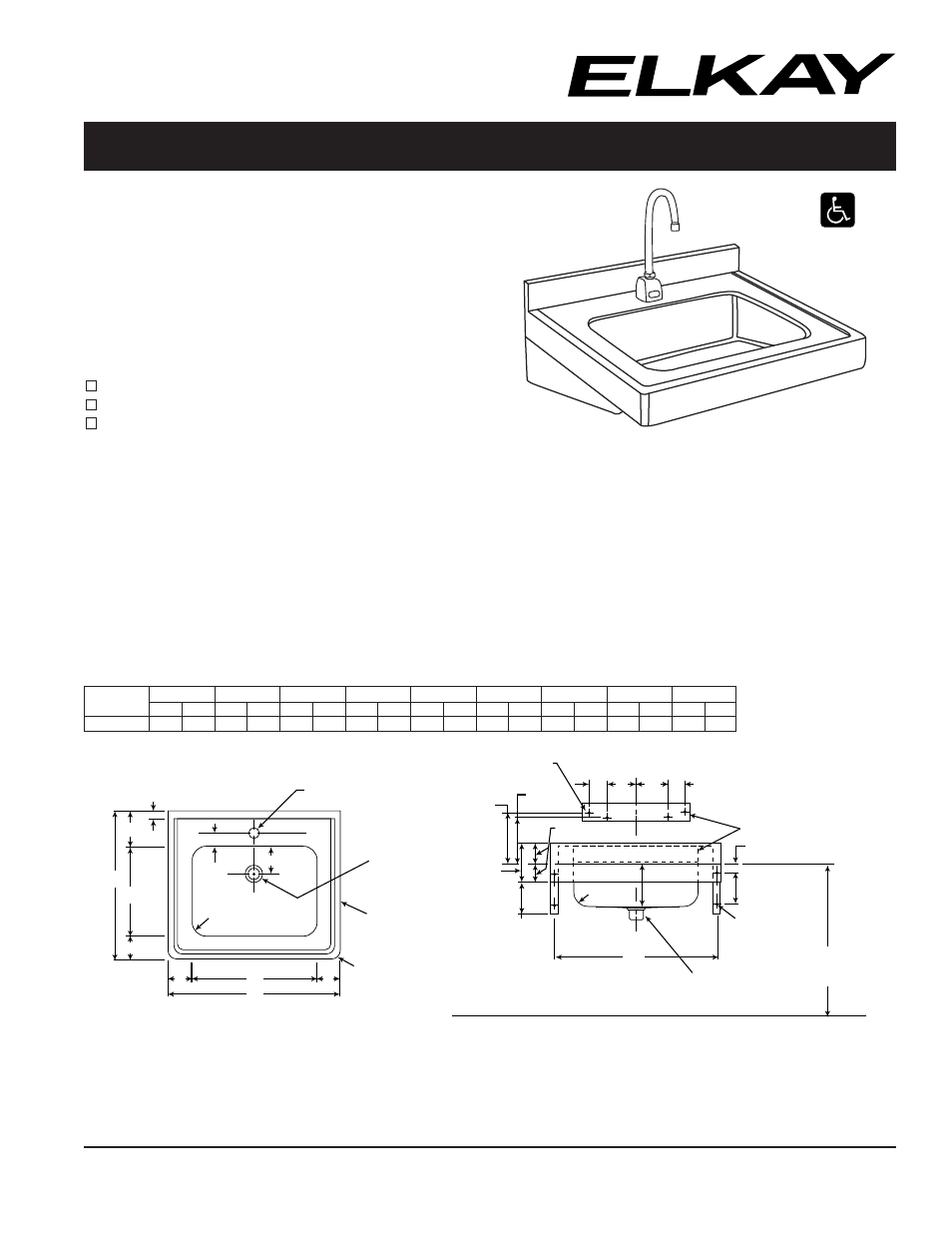 ELKAY